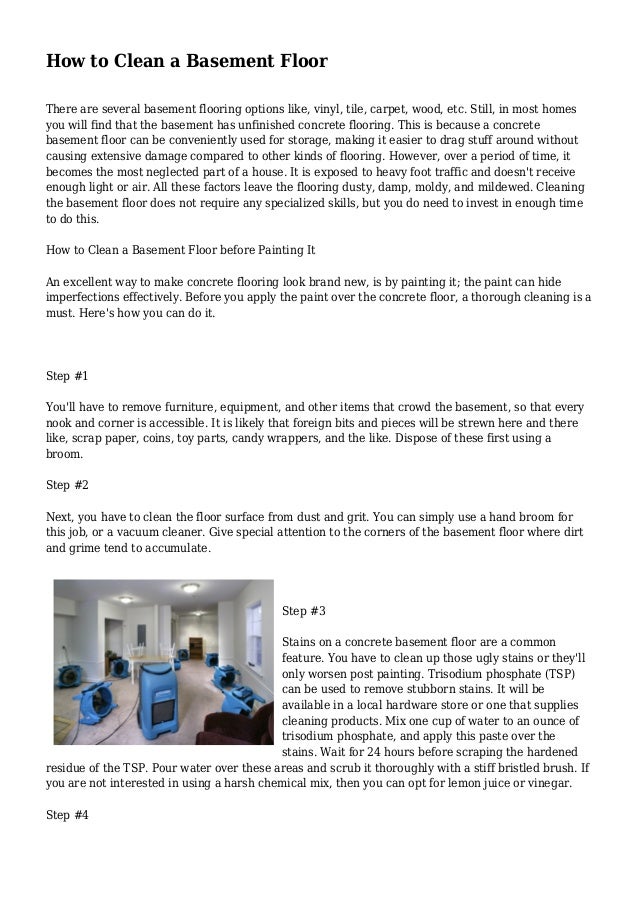 How to Clean a Basement Floor

There are several basement flooring options like, vinyl, tile, carpet, wood, etc. Still, in most homes you will find that the basement has unfinished concrete flooring. This is because a concrete basement floor can be conveniently used for storage, making it easier to drag stuff around without causing extensive damage compared to other kinds of flooring. However, over a period of time, it becomes the most neglected part of a house. It is exposed to heavy foot traffic and doesn't receive enough light or air. All these factors leave the flooring dusty, damp, moldy, and mildewed. Cleaning the basement floor does not require any specialized skills, but you do need to invest in enough time to do this.

How to Clean a Basement Floor before Painting It

An excellent way to make concrete flooring look brand new, is by painting it; the paint can hide imperfections effectively. Before you apply the paint over the concrete floor, a thorough cleaning is a must. Here's how you can do it.

Step #1

You'll have to remove furniture, equipment, and other items that crowd the basement, so that every nook and corner is accessible. It is likely that foreign bits and pieces will be strewn here and there like, scrap paper, coins, toy parts, candy wrappers, and the like. Dispose of these first using a broom.

Step #2

Next, you have to clean the floor surface from dust and grit. You can simply use a hand broom for this job, or a vacuum cleaner. Give special attention to the corners of the basement floor where dirt and grime tend to accumulate.

Step #3

Stains on a concrete basement floor are a common feature. You have to clean up those ugly stains or they'll only worsen post painting. Trisodium phosphate (TSP) can be used to remove stubborn stains. It will be available in a local hardware store or one that supplies cleaning products. Mix one cup of water to an ounce of trisodium phosphate, and apply this paste over the stains. Wait for 24 hours before scraping the hardened residue of the TSP. Pour water over these areas and scrub it thoroughly with a stiff bristled brush. If you are not interested in using a harsh chemical mix, then you can opt for lemon juice or vinegar.

Step #4